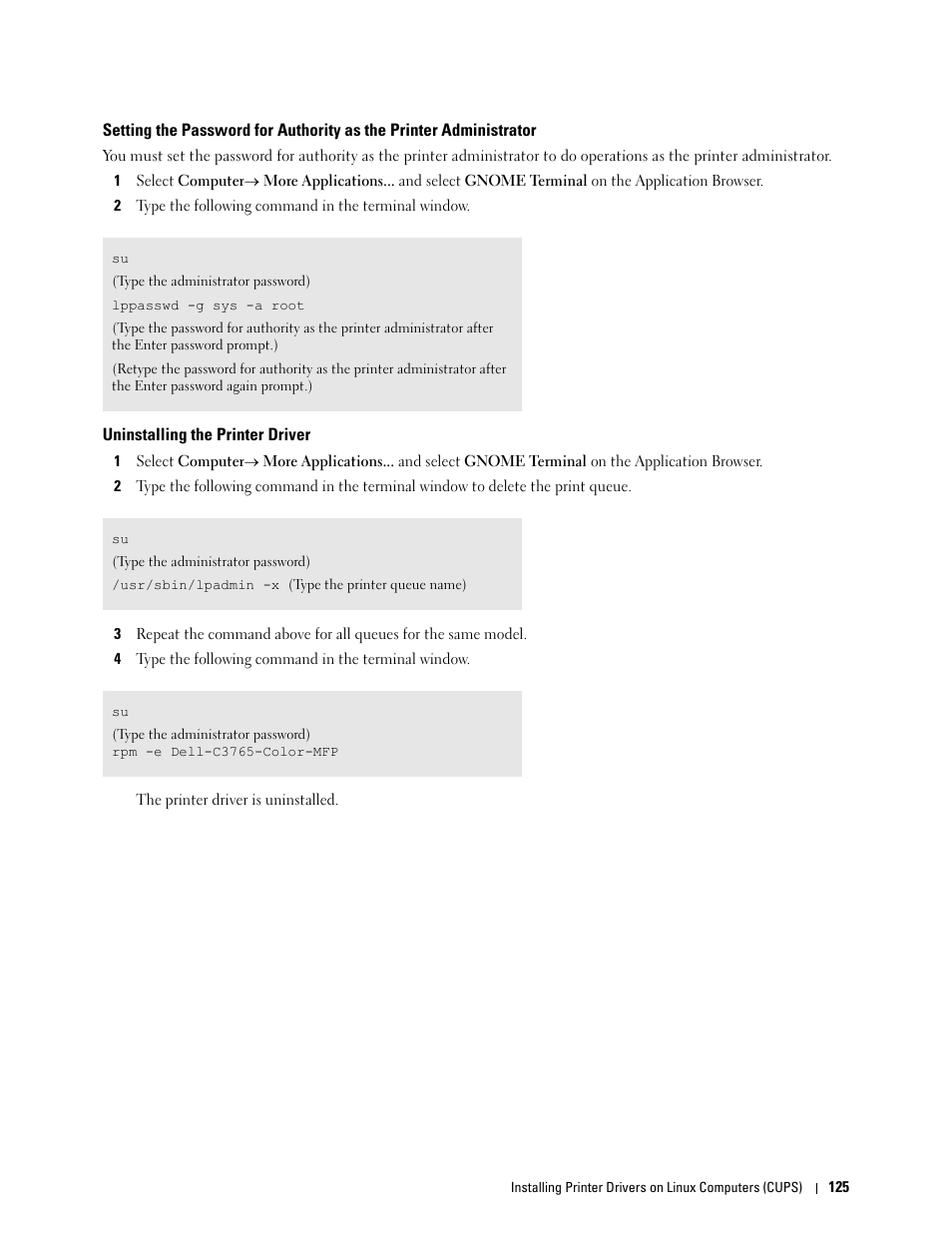 Setting the Password for Authority as the Printer Administrator

You must set the password for authority as the printer administrator to do operations as the printer administrator.

1 Select Computer→ More Applications... and select GNOME Terminal on the Application Browser.

2 Type the following command in the terminal window.

su
(Type the administrator password)
lppasswd -g sys -a root
(Type the password for authority as the printer administrator after the Enter password prompt.)
(Retype the password for authority as the printer administrator after the Enter password again prompt.)

Uninstalling the Printer Driver

1 Select Computer→ More Applications... and select GNOME Terminal on the Application Browser.

2 Type the following command in the terminal window to delete the print queue.

su
(Type the administrator password)
/usr/sbin/lpadmin -x (Type the printer queue name)

3 Repeat the command above for all queues for the same model.

4 Type the following command in the terminal window.

su
(Type the administrator password)
rpm -e Dell-C3765-Color-MFP

The printer driver is uninstalled.

Installing Printer Drivers on Linux Computers (CUPS) | 125